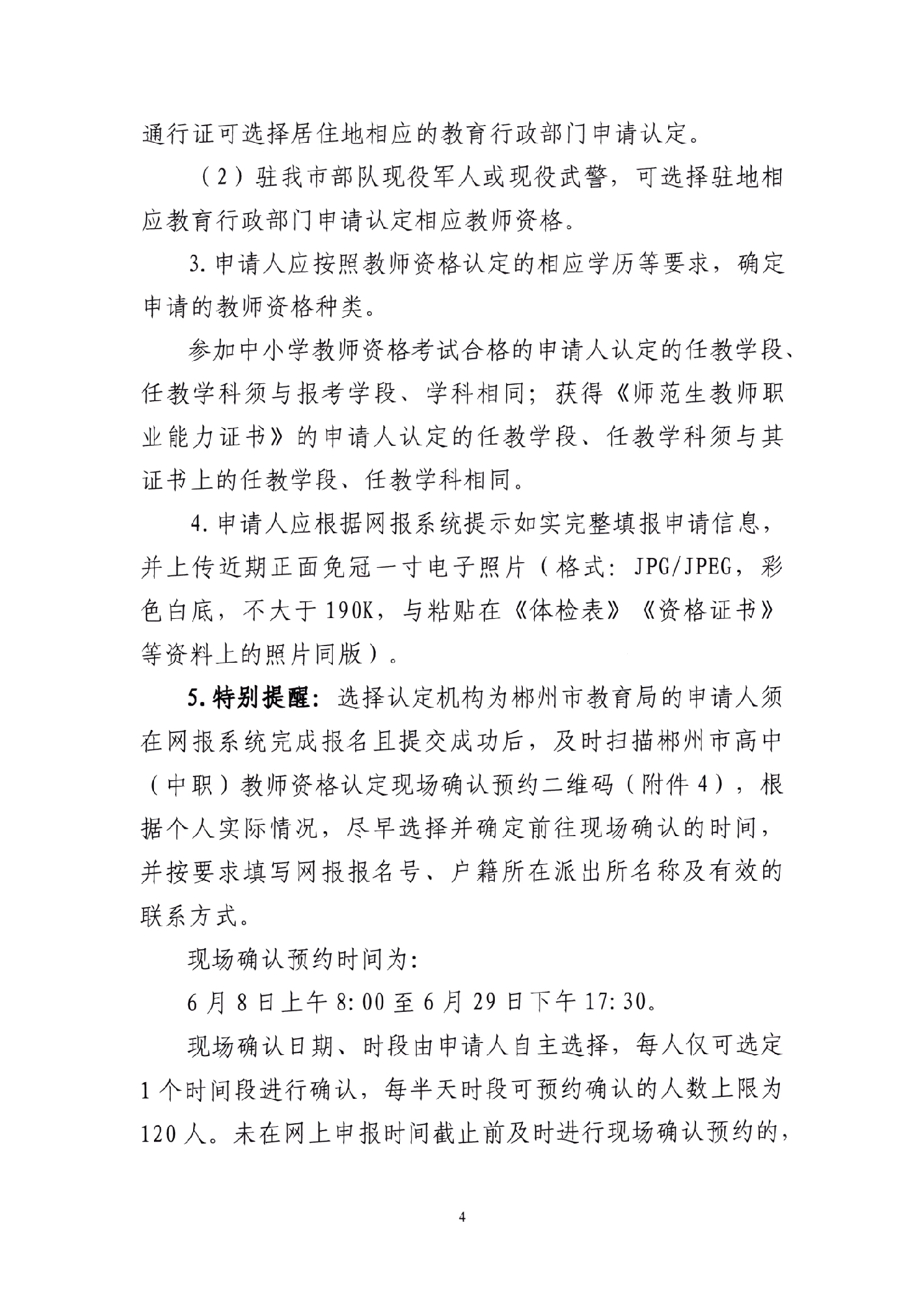 通行证可选择居住地相应的教育行政部门申请认定。

（2）驻我市部队现役军人或现役武警，可选择驻地相应教育行政部门申请认定相应教师资格。

3. 申请人应按照教师资格认定的相应学历等要求，确定申请的教师资格种类。

参加中小学教师资格考试合格的申请人认定的任教学段、任教学科须与报考学段、学科相同；获得《师范生教师职业能力证书》的申请人认定的任教学段、任教学科须与其证书上的任教学段、任教学科相同。

4. 申请人应根据网报系统提示如实完整填报申请信息，并上传近期正面免冠一寸电子照片（格式：JPG/JPEG，彩色白底，不大于190K，与粘贴在《体检表》《资格证书》等资料上的照片同版）。

5. 特别提醒：选择认定机构为郴州市教育局的申请人须在网报系统完成报名且提交成功后，及时扫描郴州市高中（中职）教师资格认定现场确认预约二维码（附件4），根据个人实际情况，尽早选择并确定前往现场确认的时间，并按要求填写网报报名号、户籍所在派出所名称及有效的联系方式。

现场确认预约时间为：

6月8日上午8:00至6月29日下午17:30。

现场确认日期、时段由申请人自主选择，每人仅可选定1个时间段进行确认，每半天时段可预约确认的人数上限为120人。未在网上申报时间截止前及时进行现场确认预约的，

4